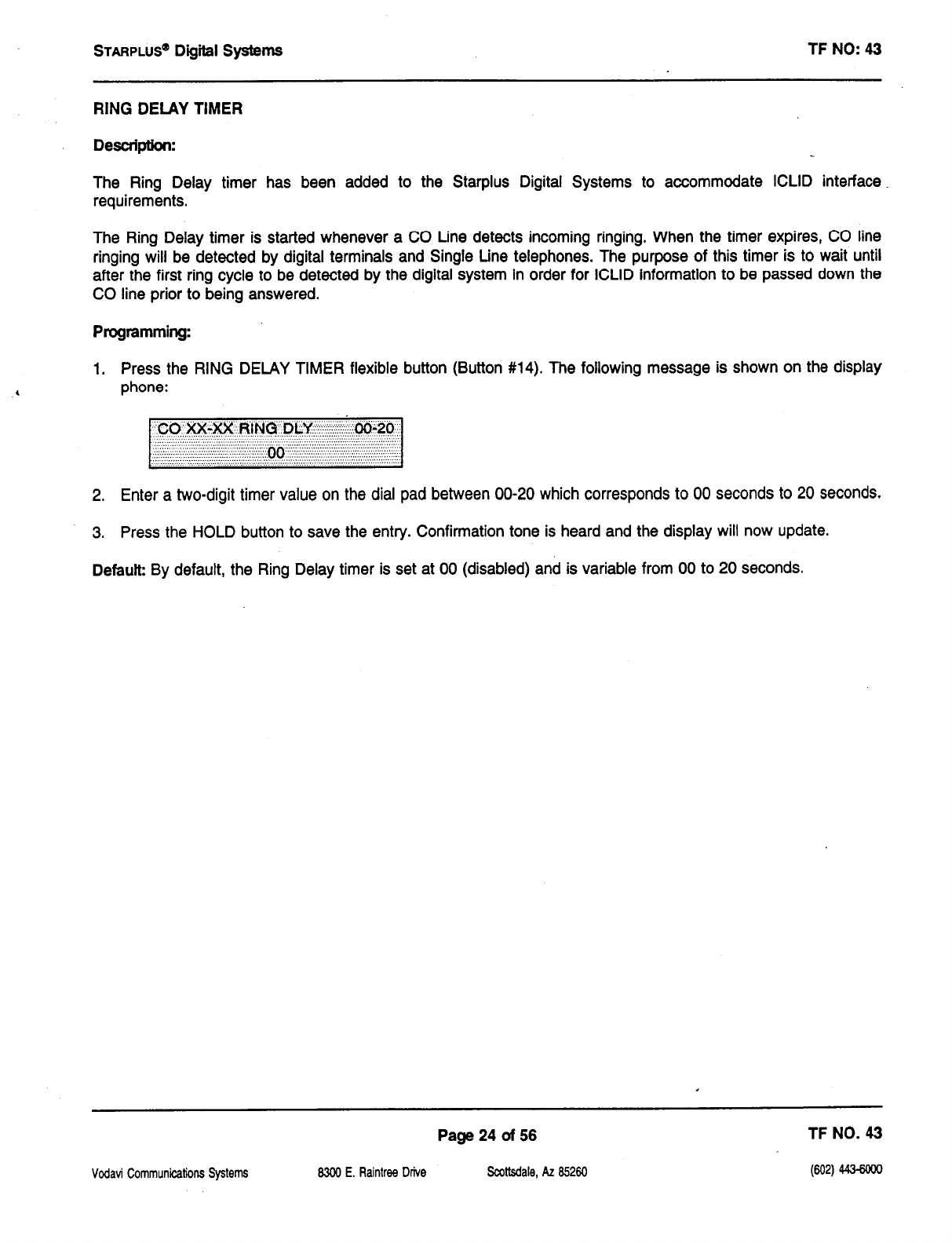 STARPLUS® Digital Systems

TF NO: 43

RING DELAY TIMER

Description:

The Ring Delay timer has been added to the Starplus Digital Systems to accommodate ICLID interface requirements.

The Ring Delay timer is started whenever a CO Line detects incoming ringing. When the timer expires, CO line ringing will be detected by digital terminals and Single Line telephones. The purpose of this timer is to wait until after the first ring cycle to be detected by the digital system in order for ICLID information to be passed down the CO line prior to being answered.

Programming:

1. Press the RING DELAY TIMER flexible button (Button #14). The following message is shown on the display phone:

CO XX-XX RING DLY 00-20
00

2. Enter a two-digit timer value on the dial pad between 00-20 which corresponds to 00 seconds to 20 seconds.

3. Press the HOLD button to save the entry. Confirmation tone is heard and the display will now update.

Default: By default, the Ring Delay timer is set at 00 (disabled) and is variable from 00 to 20 seconds.

Page 24 of 56

TF NO. 43

Vodavi Communications Systems 8300 E. Raintree Drive Scottsdale, Az 85260 (602) 443-6000